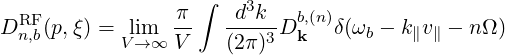 $D_{n,b}^{\mathrm{RF}}(p,\xi) = \lim_{V\to\infty} \frac{\pi}{V} \int \frac{d^3k}{(2\pi)^3} D_{\mathbf{k}}^{b,(n)} \delta(\omega_b - k_\parallel v_\parallel - n\Omega)$